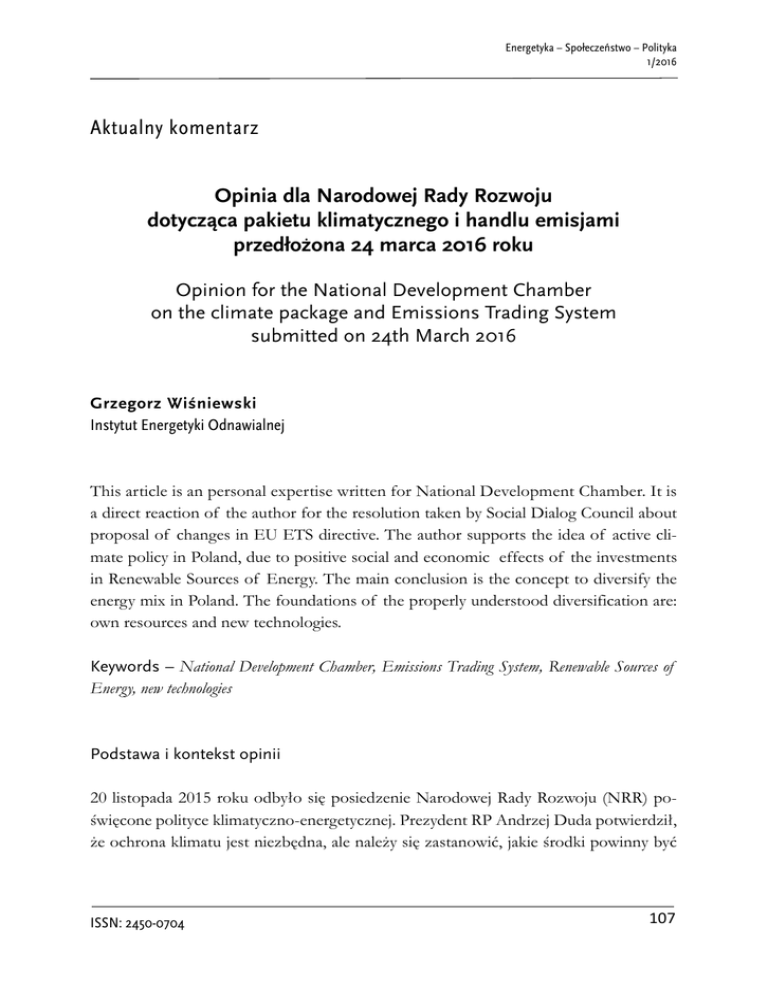 Energetyka – Społeczeństwo – Polityka
1/2016

Aktualny komentarz

Opinia dla Narodowej Rady Rozwoju dotycząca pakietu klimatycznego i handlu emisjami przedłożona 24 marca 2016 roku

Opinion for the National Development Chamber on the climate package and Emissions Trading System submitted on 24th March 2016

Grzegorz Wiśniewski
Instytut Energetyki Odnawialnej

This article is an personal expertise written for National Development Chamber. It is a direct reaction of the author for the resolution taken by Social Dialog Council about proposal of changes in EU ETS directive. The author supports the idea of active climate policy in Poland, due to positive social and economic effects of the investments in Renewable Sources of Energy. The main conclusion is the concept to diversify the energy mix in Poland. The foundations of the properly understood diversification are: own resources and new technologies.

Keywords – National Development Chamber, Emissions Trading System, Renewable Sources of Energy, new technologies

Podstawa i kontekst opinii

20 listopada 2015 roku odbyło się posiedzenie Narodowej Rady Rozwoju (NRR) poświęcone polityce klimatyczno-energetycznej. Prezydent RP Andrzej Duda potwierdził, że ochrona klimatu jest niezbędna, ale należy się zastanowić, jakie środki powinny być

ISSN: 2450-0704

107